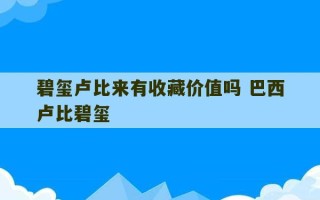 碧玺卢比来有收藏价值吗 巴西卢比碧玺